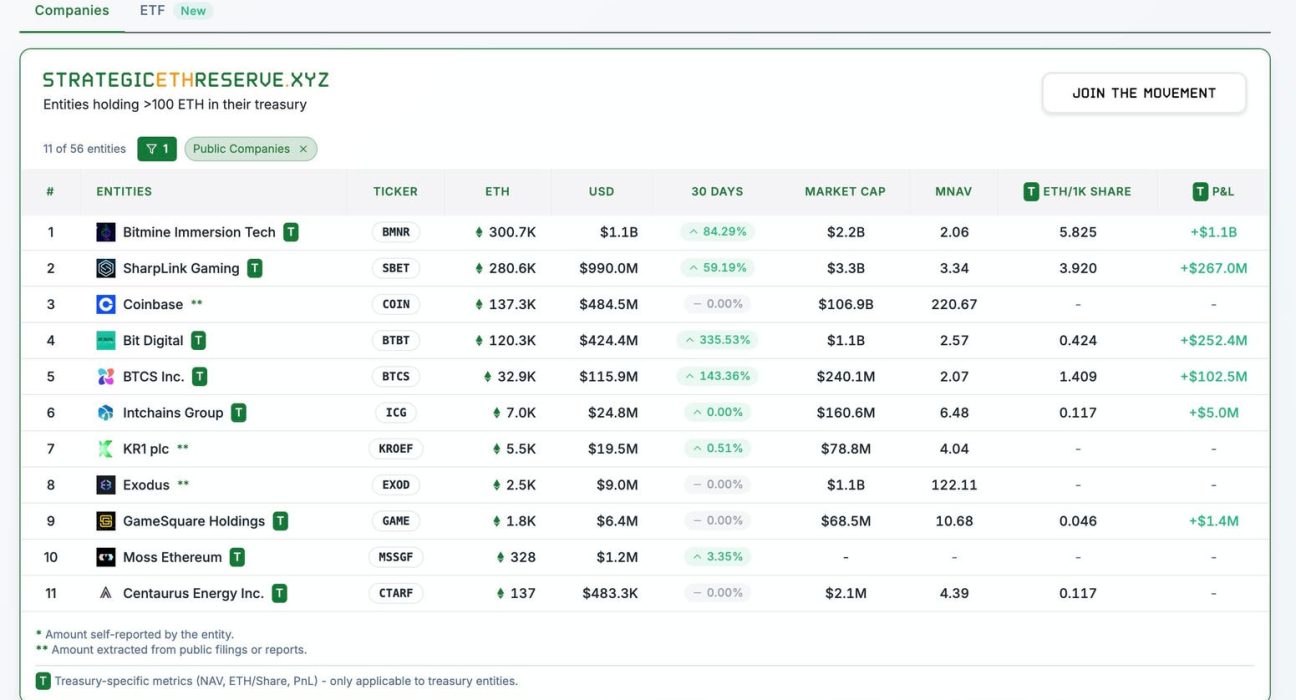 Companies ETF New

STRATEGICETHRESERVE.XYZ
Entities holding >100 ETH in their treasury

JOIN THE MOVEMENT

11 of 56 entities 1 Public Companies ×

| # | ENTITIES | TICKER | ETH | USD | 30 DAYS | MARKET CAP | MNAV | T ETH/1K SHARE | T P&L |
|---|---|---|---|---|---|---|---|---|---|
| 1 | Bitmine Immersion Tech T | BMNR | 300.7K | $1.1B | 84.29% | $2.2B | 2.06 | 5.825 | +$1.1B |
| 2 | SharpLink Gaming T | SBET | 280.6K | $990.0M | 59.19% | $3.3B | 3.34 | 3.920 | +$267.0M |
| 3 | Coinbase ** | COIN | 137.3K | $484.5M | – 0.00% | $106.9B | 220.67 | - | - |
| 4 | Bit Digital T | BTBT | 120.3K | $424.4M | 335.53% | $1.1B | 2.57 | 0.424 | +$252.4M |
| 5 | BTCS Inc. T | BTCS | 32.9K | $115.9M | 143.36% | $240.1M | 2.07 | 1.409 | +$102.5M |
| 6 | Intchains Group T | ICG | 7.0K | $24.8M | 0.00% | $160.6M | 6.48 | 0.117 | +$5.0M |
| 7 | KR1 plc ** | KROEF | 5.5K | $19.5M | 0.51% | $78.8M | 4.04 | - | - |
| 8 | Exodus ** | EXOD | 2.5K | $9.0M | – 0.00% | $1.1B | 122.11 | - | - |
| 9 | GameSquare Holdings T | GAME | 1.8K | $6.4M | – 0.00% | $68.5M | 10.68 | 0.046 | +$1.4M |
| 10 | Moss Ethereum T | MSSGF | 328 | $1.2M | 3.35% | - | - | - | - |
| 11 | Centaurus Energy Inc. T | CTARF | 137 | $483.3K | – 0.00% | $2.1M | 4.39 | 0.117 | - |

* Amount self-reported by the entity.
** Amount extracted from public filings or reports.

T Treasury-specific metrics (NAV, ETH/Share, PnL) - only applicable to treasury entities.